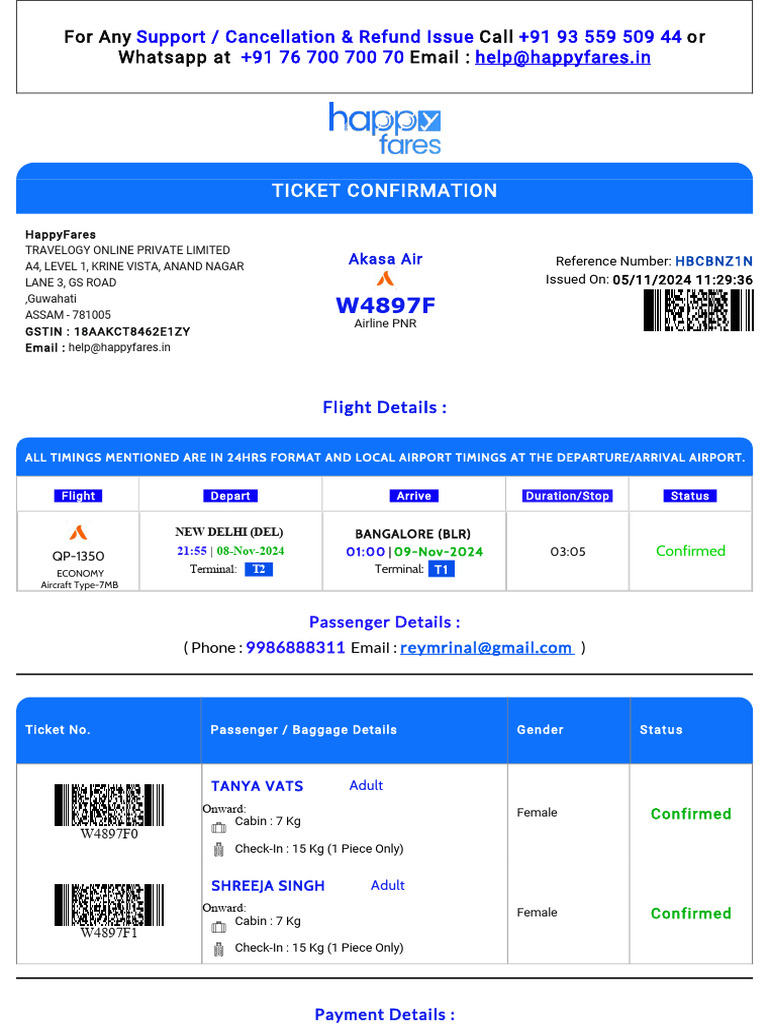 For Any Support / Cancellation & Refund Issue Call +91 93 559 509 44 or Whatsapp at +91 76 700 700 70 Email : help@happyfares.in

happy fares

TICKET CONFIRMATION

HappyFares
TRAVELOGY ONLINE PRIVATE LIMITED
A4, LEVEL 1, KRINE VISTA, ANAND NAGAR LANE 3, GS ROAD
,Guwahati
ASSAM - 781005
GSTIN : 18AAKCT8462E1ZY
Email : help@happyfares.in

Akasa Air
W4897F
Airline PNR

Reference Number: HBCBNZ1N
Issued On: 05/11/2024 11:29:36

Flight Details :

ALL TIMINGS MENTIONED ARE IN 24HRS FORMAT AND LOCAL AIRPORT TIMINGS AT THE DEPARTURE/ARRIVAL AIRPORT.

| Flight | Depart | Arrive | Duration/Stop | Status |
|---|---|---|---|---|
| QP-1350 ECONOMY Aircraft Type-7MB | NEW DELHI (DEL) 21:55 \| 08-Nov-2024 Terminal: T2 | BANGALORE (BLR) 01:00 \| 09-Nov-2024 Terminal: T1 | 03:05 | Confirmed |

Passenger Details :
( Phone : 9986888311 Email : reymrinal@gmail.com )

| Ticket No. | Passenger / Baggage Details | Gender | Status |
|---|---|---|---|
| W4897F0 | TANYA VATS Adult Onward: Cabin : 7 Kg Check-In : 15 Kg (1 Piece Only) | Female | Confirmed |
| W4897F1 | SHREEJA SINGH Adult Onward: Cabin : 7 Kg Check-In : 15 Kg (1 Piece Only) | Female | Confirmed |

Payment Details :